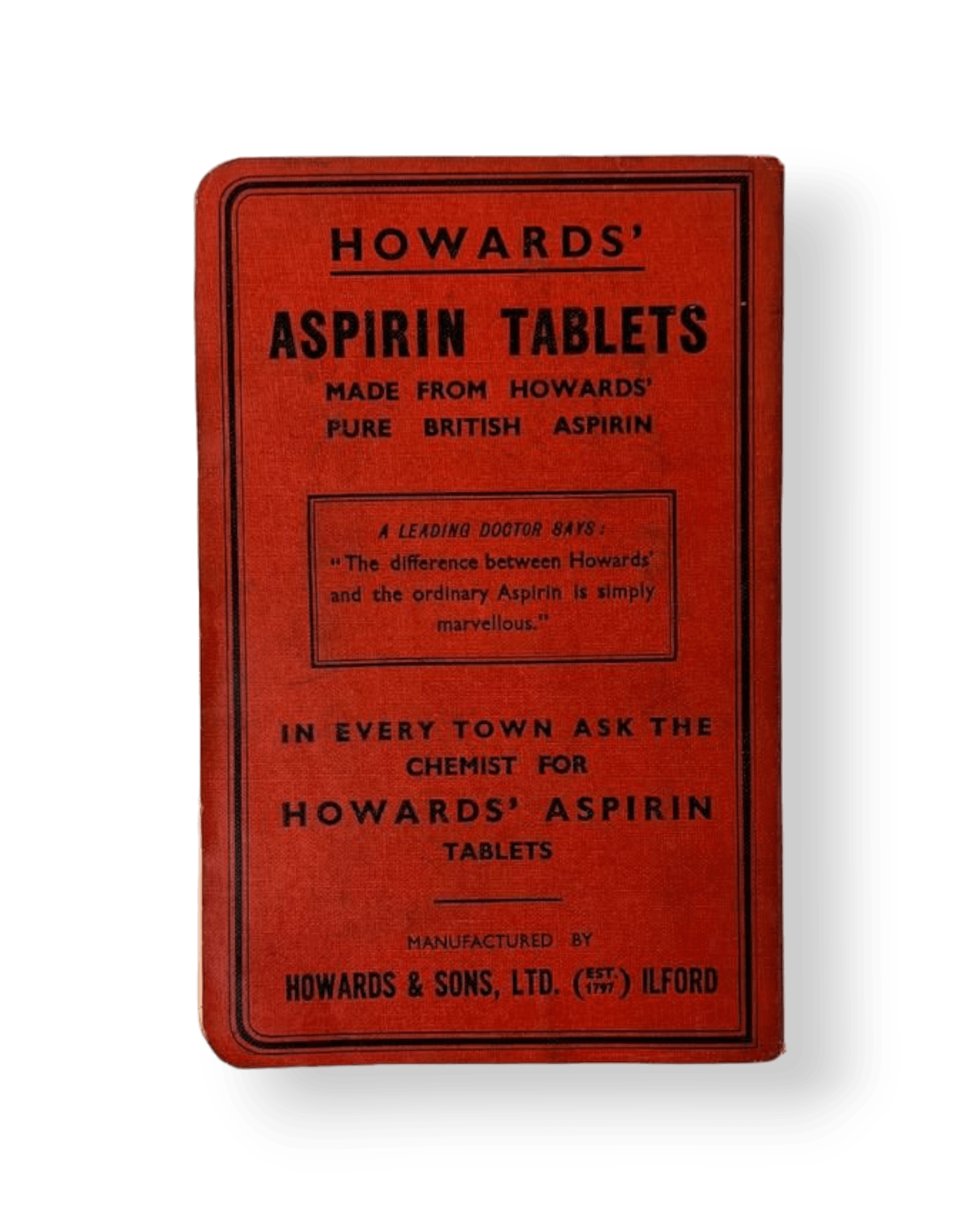 HOWARDS'

ASPIRIN TABLETS

MADE FROM HOWARDS'
PURE BRITISH ASPIRIN

A LEADING DOCTOR SAYS:
"The difference between Howards' and the ordinary Aspirin is simply marvellous."

IN EVERY TOWN ASK THE CHEMIST FOR

HOWARDS' ASPIRIN TABLETS

MANUFACTURED BY

HOWARDS & SONS, LTD. (EST. 1797) ILFORD